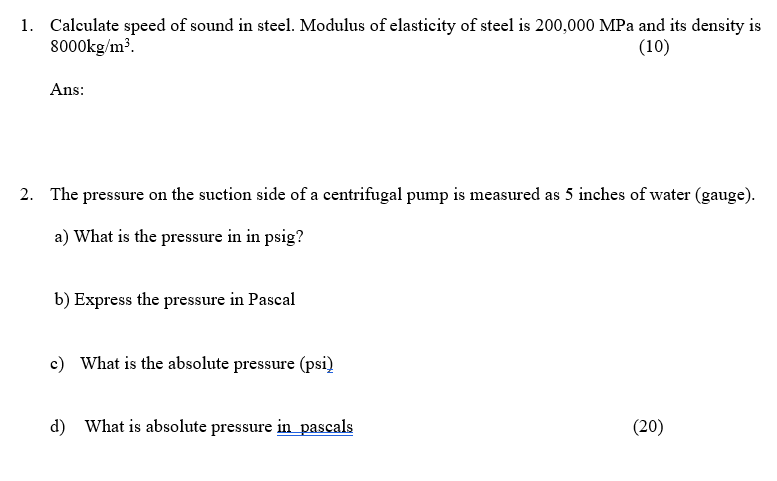 1. Calculate speed of sound in steel. Modulus of elasticity of steel is 200,000 MPa and its density is 8000kg/m$^3$. (10)

Ans:

2. The pressure on the suction side of a centrifugal pump is measured as 5 inches of water (gauge).

a) What is the pressure in in psig?

b) Express the pressure in Pascal

c) What is the absolute pressure (psi)

d) What is absolute pressure in pascals (20)